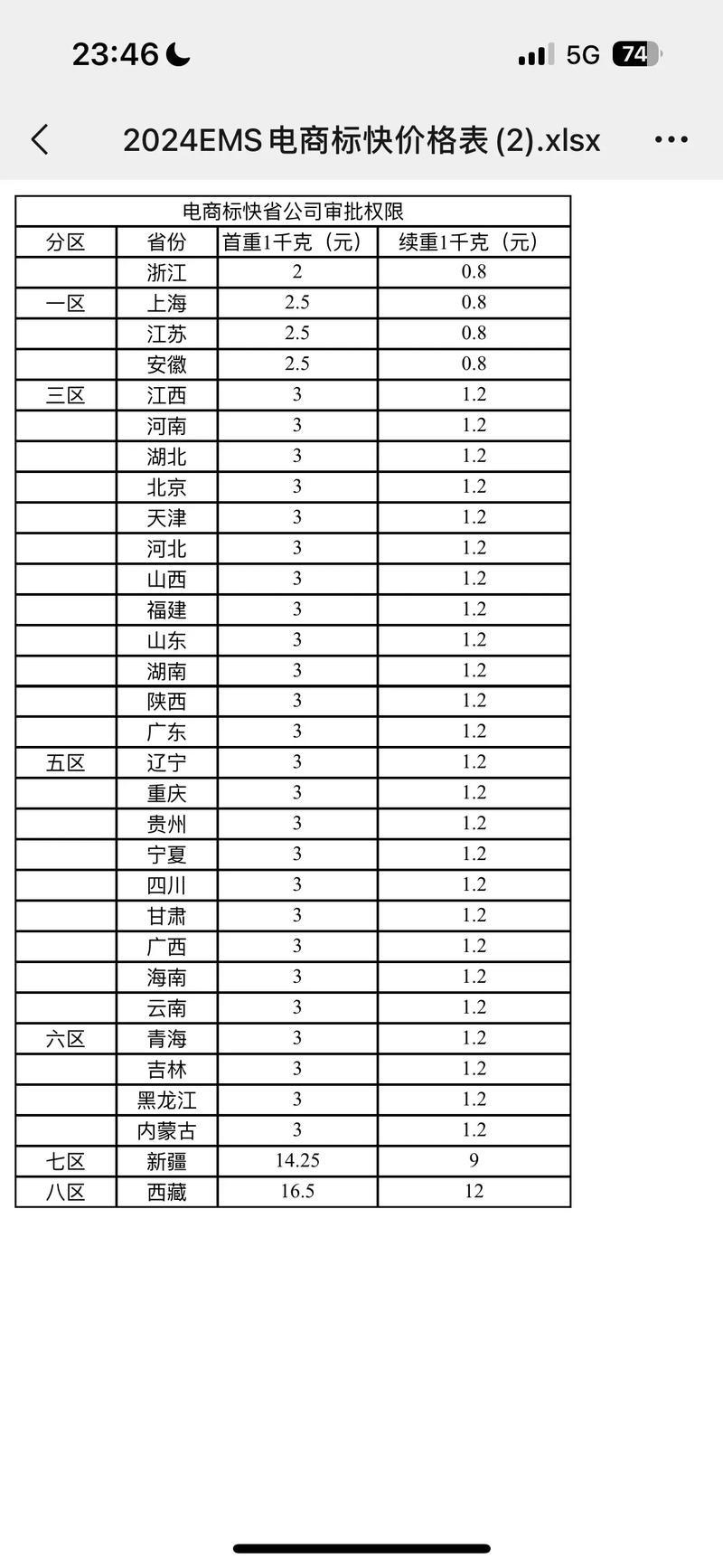 23:46 5G 74

2024EMS电商标快价格表 (2).xlsx

电商标快省公司审批权限

| 分区 | 省份 | 首重1千克（元） | 续重1千克（元） |
|---|---|---|---|
| | 浙江 | 2 | 0.8 |
| 一区 | 上海 | 2.5 | 0.8 |
| | 江苏 | 2.5 | 0.8 |
| | 安徽 | 2.5 | 0.8 |
| 三区 | 江西 | 3 | 1.2 |
| | 河南 | 3 | 1.2 |
| | 湖北 | 3 | 1.2 |
| | 北京 | 3 | 1.2 |
| | 天津 | 3 | 1.2 |
| | 河北 | 3 | 1.2 |
| | 山西 | 3 | 1.2 |
| | 福建 | 3 | 1.2 |
| | 山东 | 3 | 1.2 |
| | 湖南 | 3 | 1.2 |
| | 陕西 | 3 | 1.2 |
| | 广东 | 3 | 1.2 |
| 五区 | 辽宁 | 3 | 1.2 |
| | 重庆 | 3 | 1.2 |
| | 贵州 | 3 | 1.2 |
| | 宁夏 | 3 | 1.2 |
| | 四川 | 3 | 1.2 |
| | 甘肃 | 3 | 1.2 |
| | 广西 | 3 | 1.2 |
| | 海南 | 3 | 1.2 |
| | 云南 | 3 | 1.2 |
| 六区 | 青海 | 3 | 1.2 |
| | 吉林 | 3 | 1.2 |
| | 黑龙江 | 3 | 1.2 |
| | 内蒙古 | 3 | 1.2 |
| 七区 | 新疆 | 14.25 | 9 |
| 八区 | 西藏 | 16.5 | 12 |